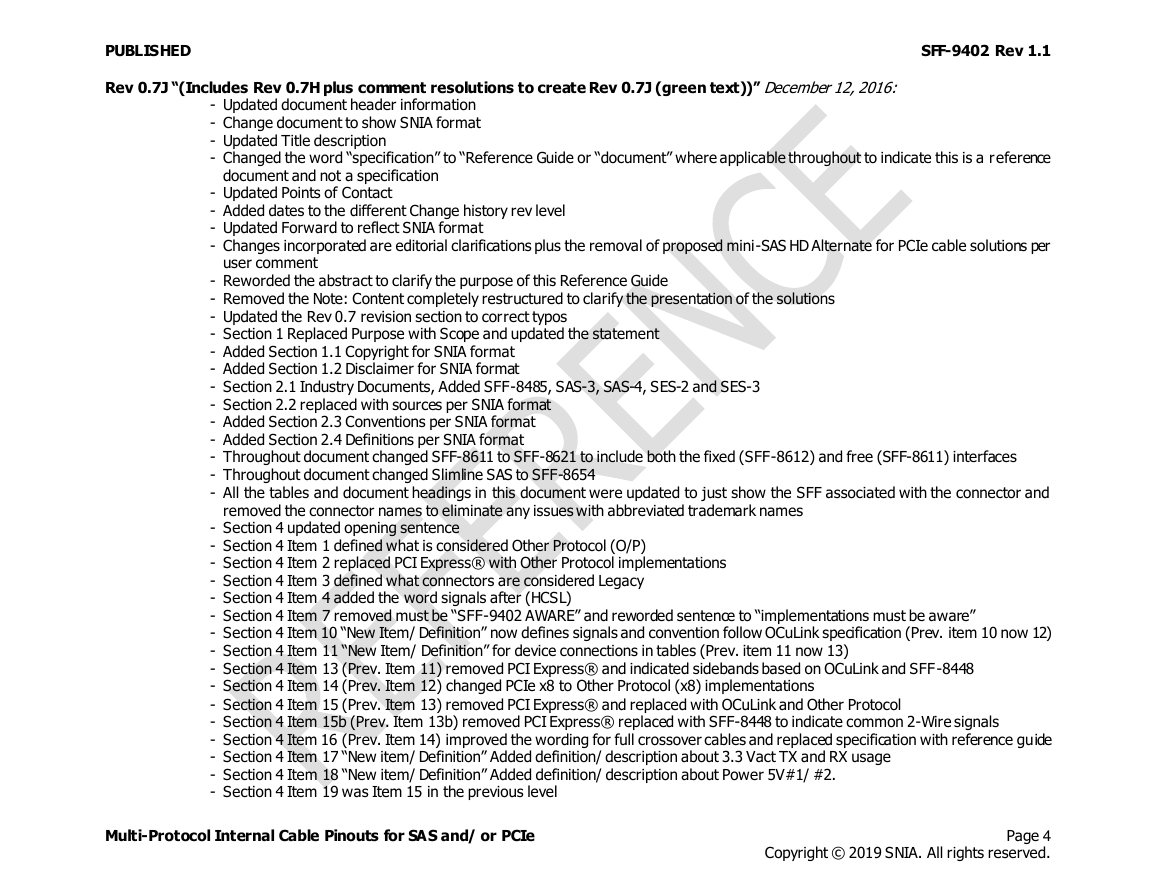 PUBLISHED SFF-9402 Rev 1.1

Rev 0.7J "(Includes Rev 0.7H plus comment resolutions to create Rev 0.7J (green text))" December 12, 2016:
- Updated document header information
- Change document to show SNIA format
- Updated Title description
- Changed the word "specification" to "Reference Guide or "document" where applicable throughout to indicate this is a reference document and not a specification
- Updated Points of Contact
- Added dates to the different Change history rev level
- Updated Forward to reflect SNIA format
- Changes incorporated are editorial clarifications plus the removal of proposed mini-SAS HD Alternate for PCIe cable solutions per user comment
- Reworded the abstract to clarify the purpose of this Reference Guide
- Removed the Note: Content completely restructured to clarify the presentation of the solutions
- Updated the Rev 0.7 revision section to correct typos
- Section 1 Replaced Purpose with Scope and updated the statement
- Added Section 1.1 Copyright for SNIA format
- Added Section 1.2 Disclaimer for SNIA format
- Section 2.1 Industry Documents, Added SFF-8485, SAS-3, SAS-4, SES-2 and SES-3
- Section 2.2 replaced with sources per SNIA format
- Added Section 2.3 Conventions per SNIA format
- Added Section 2.4 Definitions per SNIA format
- Throughout document changed SFF-8611 to SFF-8621 to include both the fixed (SFF-8612) and free (SFF-8611) interfaces
- Throughout document changed Slimline SAS to SFF-8654
- All the tables and document headings in this document were updated to just show the SFF associated with the connector and removed the connector names to eliminate any issues with abbreviated trademark names
- Section 4 updated opening sentence
- Section 4 Item 1 defined what is considered Other Protocol (O/P)
- Section 4 Item 2 replaced PCI Express® with Other Protocol implementations
- Section 4 Item 3 defined what connectors are considered Legacy
- Section 4 Item 4 added the word signals after (HCSL)
- Section 4 Item 7 removed must be "SFF-9402 AWARE" and reworded sentence to "implementations must be aware"
- Section 4 Item 10 "New Item/ Definition" now defines signals and convention follow OCuLink specification (Prev. item 10 now 12)
- Section 4 Item 11 "New Item/ Definition" for device connections in tables (Prev. item 11 now 13)
- Section 4 Item 13 (Prev. Item 11) removed PCI Express® and indicated sidebands based on OCuLink and SFF-8448
- Section 4 Item 14 (Prev. Item 12) changed PCIe x8 to Other Protocol (x8) implementations
- Section 4 Item 15 (Prev. Item 13) removed PCI Express® and replaced with OCuLink and Other Protocol
- Section 4 Item 15b (Prev. Item 13b) removed PCI Express® replaced with SFF-8448 to indicate common 2-Wire signals
- Section 4 Item 16 (Prev. Item 14) improved the wording for full crossover cables and replaced specification with reference guide
- Section 4 Item 17 "New item/ Definition" Added definition/ description about 3.3 Vact TX and RX usage
- Section 4 Item 18 "New item/ Definition" Added definition/ description about Power 5V#1/ #2.
- Section 4 Item 19 was Item 15 in the previous level

REFERENCE

Multi-Protocol Internal Cable Pinouts for SAS and/ or PCIe Page 4
Copyright © 2019 SNIA. All rights reserved.